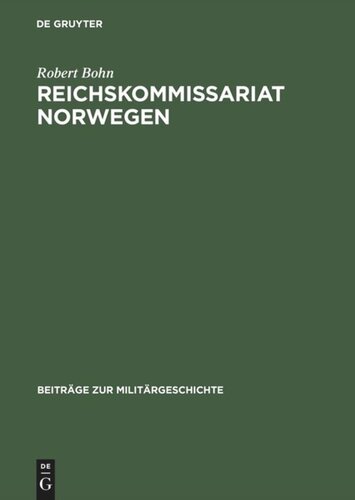 DE GRUYTER

Robert Bohn

REICHSKOMMISSARIAT NORWEGEN

BEITRÄGE ZUR MILITÄRGESCHICHTE

DE
G